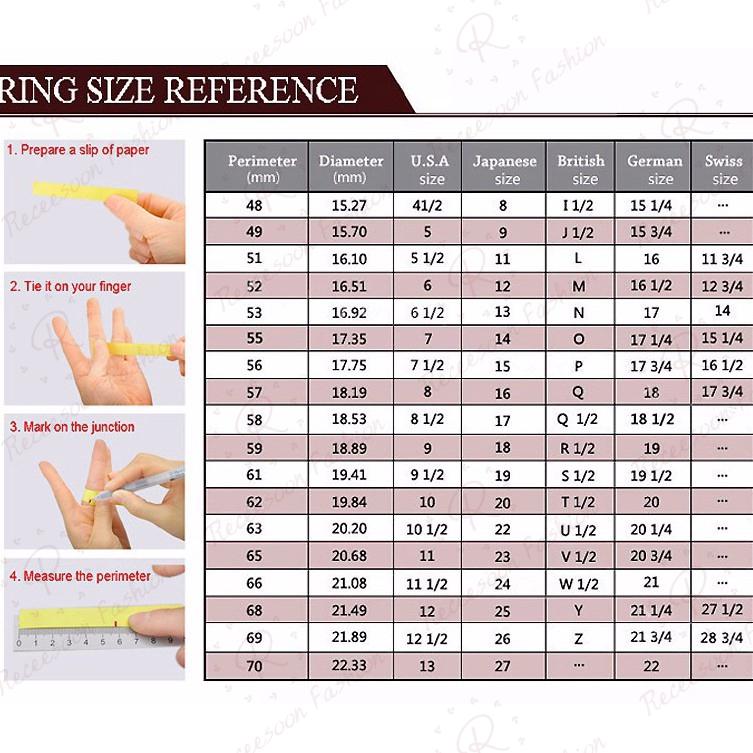 RING SIZE REFERENCE

1. Prepare a slip of paper

2. Tie it on your finger

3. Mark on the junction

4. Measure the perimeter

0 1 2 3 4 5 6 7 8 9

| Perimeter (mm) | Diameter (mm) | U.S.A size | Japanese size | British size | German size | Swiss size |
|---|---|---|---|---|---|---|
| 48 | 15.27 | 41/2 | 8 | I 1/2 | 15 1/4 | ... |
| 49 | 15.70 | 5 | 9 | J 1/2 | 15 3/4 | ... |
| 51 | 16.10 | 5 1/2 | 11 | L | 16 | 11 3/4 |
| 52 | 16.51 | 6 | 12 | M | 16 1/2 | 12 3/4 |
| 53 | 16.92 | 6 1/2 | 13 | N | 17 | 14 |
| 55 | 17.35 | 7 | 14 | O | 17 1/4 | 15 1/4 |
| 56 | 17.75 | 7 1/2 | 15 | P | 17 3/4 | 16 1/2 |
| 57 | 18.19 | 8 | 16 | Q | 18 | 17 3/4 |
| 58 | 18.53 | 8 1/2 | 17 | Q 1/2 | 18 1/2 | ... |
| 59 | 18.89 | 9 | 18 | R 1/2 | 19 | ... |
| 61 | 19.41 | 9 1/2 | 19 | S 1/2 | 19 1/2 | ... |
| 62 | 19.84 | 10 | 20 | T 1/2 | 20 | ... |
| 63 | 20.20 | 10 1/2 | 22 | U 1/2 | 20 1/4 | ... |
| 65 | 20.68 | 11 | 23 | V 1/2 | 20 3/4 | ... |
| 66 | 21.08 | 11 1/2 | 24 | W 1/2 | 21 | ... |
| 68 | 21.49 | 12 | 25 | Y | 21 1/4 | 27 1/2 |
| 69 | 21.89 | 12 1/2 | 26 | Z | 21 3/4 | 28 3/4 |
| 70 | 22.33 | 13 | 27 | ... | 22 | ... |

Receesoon Fashion